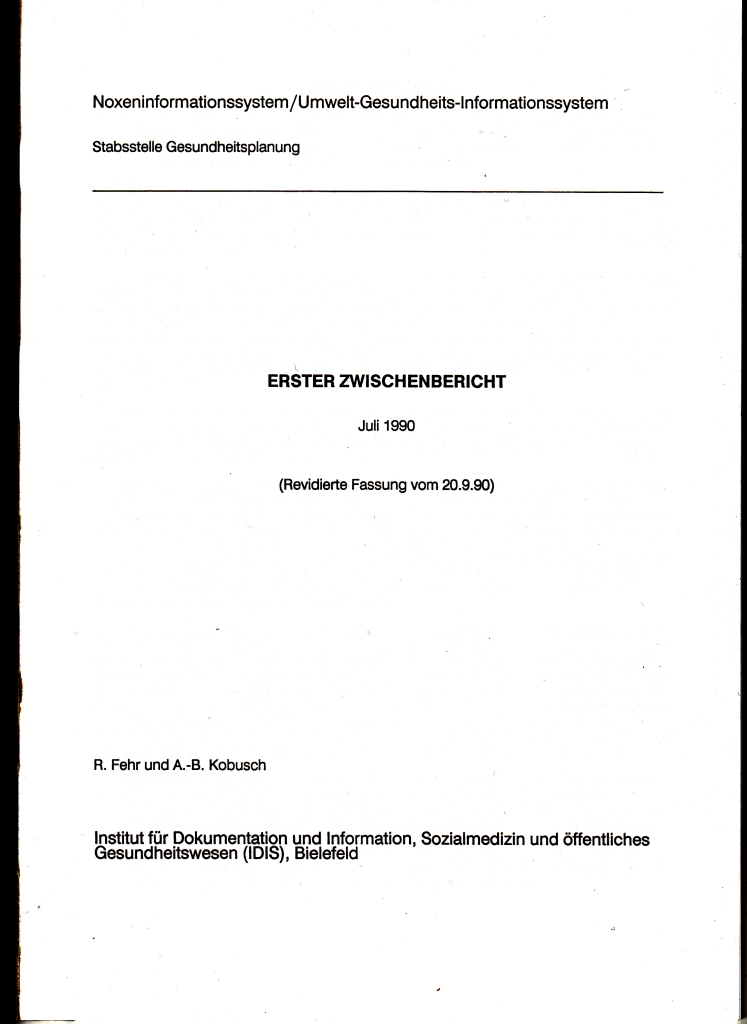 Noxeninformationssystem/Umwelt-Gesundheits-Informationssystem

Stabsstelle Gesundheitsplanung

ERSTER ZWISCHENBERICHT

Juli 1990

(Revidierte Fassung vom 20.9.90)

R. Fehr und A.-B. Kobusch

Institut für Dokumentation und Information, Sozialmedizin und öffentliches Gesundheitswesen (IDIS), Bielefeld